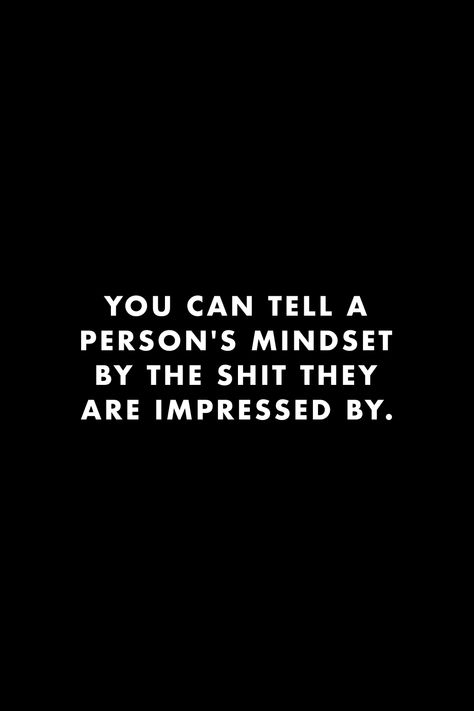 YOU CAN TELL A PERSON'S MINDSET BY THE SHIT THEY ARE IMPRESSED BY.